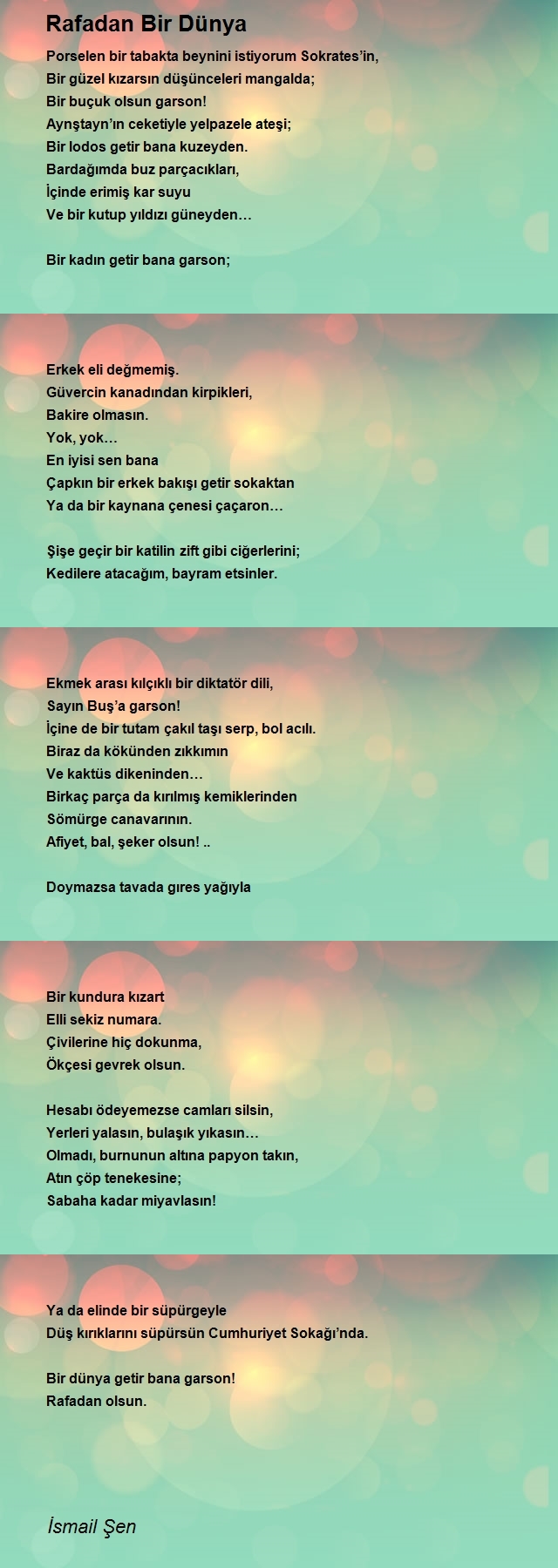 Rafadan Bir Dünya

Porselen bir tabakta beynini istiyorum Sokrates’in,
Bir güzel kızarsın düşünceleri mangalda;
Bir buçuk olsun garson!
Aynştayn’ın ceketiyle yelpazele ateşi;
Bir lodos getir bana kuzeyden.
Bardağımda buz parçacıkları,
İçinde erimiş kar suyu
Ve bir kutup yıldızı güneyden…

Bir kadın getir bana garson;

Erkek eli değmemiş.
Güvercin kanadından kirpikleri,
Bakire olmasın.
Yok, yok…
En iyisi sen bana
Çapkın bir erkek bakışı getir sokaktan
Ya da bir kaynana çenesi çaçaron…

Şişe geçir bir katilin zift gibi ciğerlerini;
Kedilere atacağım, bayram etsinler.

Ekmek arası kılçıklı bir diktatör dili,
Sayın Buş’a garson!
İçine de bir tutam çakıl taşı serp, bol acılı.
Biraz da kökünden zıkkımın
Ve kaktüs dikeninden…
Birkaç parça da kırılmış kemiklerinden
Sömürge canavarının.
Afiyet, bal, şeker olsun! ..

Doymazsa tavada gıres yağıyla

Bir kundura kızart
Elli sekiz numara.
Çivilerine hiç dokunma,
Ökçesi gevrek olsun.

Hesabı ödeyemezse camları silsin,
Yerleri yalasın, bulaşık yıkasın…
Olmadı, burnunun altına papyon takın,
Atın çöp tenekesine;
Sabaha kadar miyavlasın!

Ya da elinde bir süpürgeyle
Düş kırıklarını süpürsün Cumhuriyet Sokağı’nda.

Bir dünya getir bana garson!
Rafadan olsun.

İsmail Şen